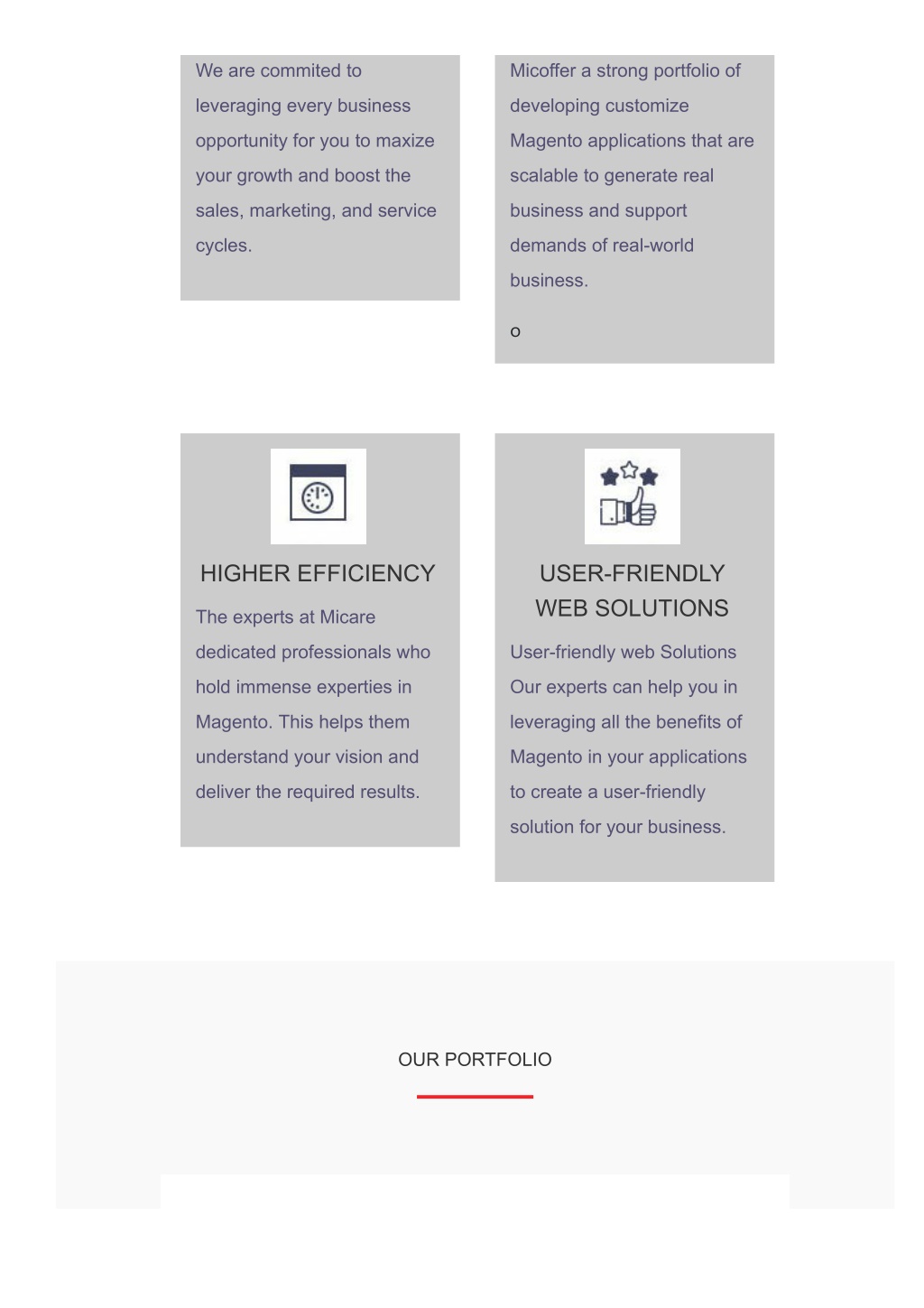 We are commited to leveraging every business opportunity for you to maxize your growth and boost the sales, marketing, and service cycles.

Micoffer a strong portfolio of developing customize Magento applications that are scalable to generate real business and support demands of real-world business.

o

HIGHER EFFICIENCY

The experts at Micare dedicated professionals who hold immense experties in Magento. This helps them understand your vision and deliver the required results.

USER-FRIENDLY WEB SOLUTIONS

User-friendly web Solutions Our experts can help you in leveraging all the benefits of Magento in your applications to create a user-friendly solution for your business.

OUR PORTFOLIO